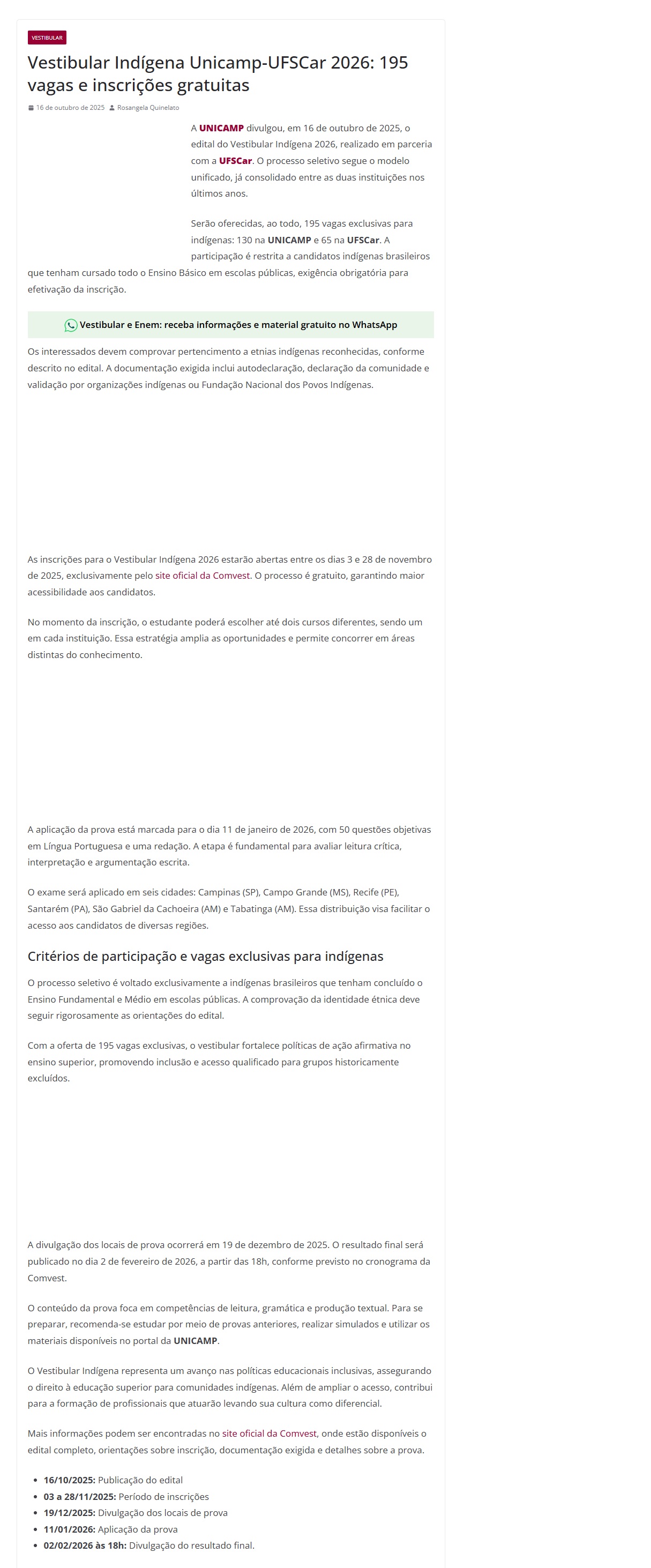 VESTIBULAR

Vestibular Indígena Unicamp-UFSCar 2026: 195 vagas e inscrições gratuitas

16 de outubro de 2025 Rosangela Quinelato

A UNICAMP divulgou, em 16 de outubro de 2025, o edital do Vestibular Indígena 2026, realizado em parceria com a UFSCar. O processo seletivo segue o modelo unificado, já consolidado entre as duas instituições nos últimos anos.

Serão oferecidas, ao todo, 195 vagas exclusivas para indígenas: 130 na UNICAMP e 65 na UFSCar. A participação é restrita a candidatos indígenas brasileiros que tenham cursado todo o Ensino Básico em escolas públicas, exigência obrigatória para efetivação da inscrição.

Vestibular e Enem: receba informações e material gratuito no WhatsApp

Os interessados devem comprovar pertencimento a etnias indígenas reconhecidas, conforme descrito no edital. A documentação exigida inclui autodeclaração, declaração da comunidade e validação por organizações indígenas ou Fundação Nacional dos Povos Indígenas.

As inscrições para o Vestibular Indígena 2026 estarão abertas entre os dias 3 e 28 de novembro de 2025, exclusivamente pelo site oficial da Comvest. O processo é gratuito, garantindo maior acessibilidade aos candidatos.

No momento da inscrição, o estudante poderá escolher até dois cursos diferentes, sendo um em cada instituição. Essa estratégia amplia as oportunidades e permite concorrer em áreas distintas do conhecimento.

A aplicação da prova está marcada para o dia 11 de janeiro de 2026, com 50 questões objetivas em Língua Portuguesa e uma redação. A etapa é fundamental para avaliar leitura crítica, interpretação e argumentação escrita.

O exame será aplicado em seis cidades: Campinas (SP), Campo Grande (MS), Recife (PE), Santarém (PA), São Gabriel da Cachoeira (AM) e Tabatinga (AM). Essa distribuição visa facilitar o acesso aos candidatos de diversas regiões.

Critérios de participação e vagas exclusivas para indígenas

O processo seletivo é voltado exclusivamente a indígenas brasileiros que tenham concluído o Ensino Fundamental e Médio em escolas públicas. A comprovação da identidade étnica deve seguir rigorosamente as orientações do edital.

Com a oferta de 195 vagas exclusivas, o vestibular fortalece políticas de ação afirmativa no ensino superior, promovendo inclusão e acesso qualificado para grupos historicamente excluídos.

A divulgação dos locais de prova ocorrerá em 19 de dezembro de 2025. O resultado final será publicado no dia 2 de fevereiro de 2026, a partir das 18h, conforme previsto no cronograma da Comvest.

O conteúdo da prova foca em competências de leitura, gramática e produção textual. Para se preparar, recomenda-se estudar por meio de provas anteriores, realizar simulados e utilizar os materiais disponíveis no portal da UNICAMP.

O Vestibular Indígena representa um avanço nas políticas educacionais inclusivas, assegurando o direito à educação superior para comunidades indígenas. Além de ampliar o acesso, contribui para a formação de profissionais que atuarão levando sua cultura como diferencial.

Mais informações podem ser encontradas no site oficial da Comvest, onde estão disponíveis o edital completo, orientações sobre inscrição, documentação exigida e detalhes sobre a prova.

- 16/10/2025: Publicação do edital
- 03 a 28/11/2025: Período de inscrições
- 19/12/2025: Divulgação dos locais de prova
- 11/01/2026: Aplicação da prova
- 02/02/2026 às 18h: Divulgação do resultado final.